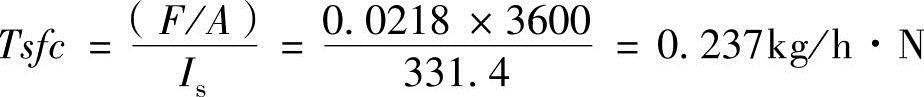 $Tsfc = \frac{(F/A)}{I_s} = \frac{0.0218 \times 3600}{331.4} = 0.237\text{kg/h} \cdot \text{N}$